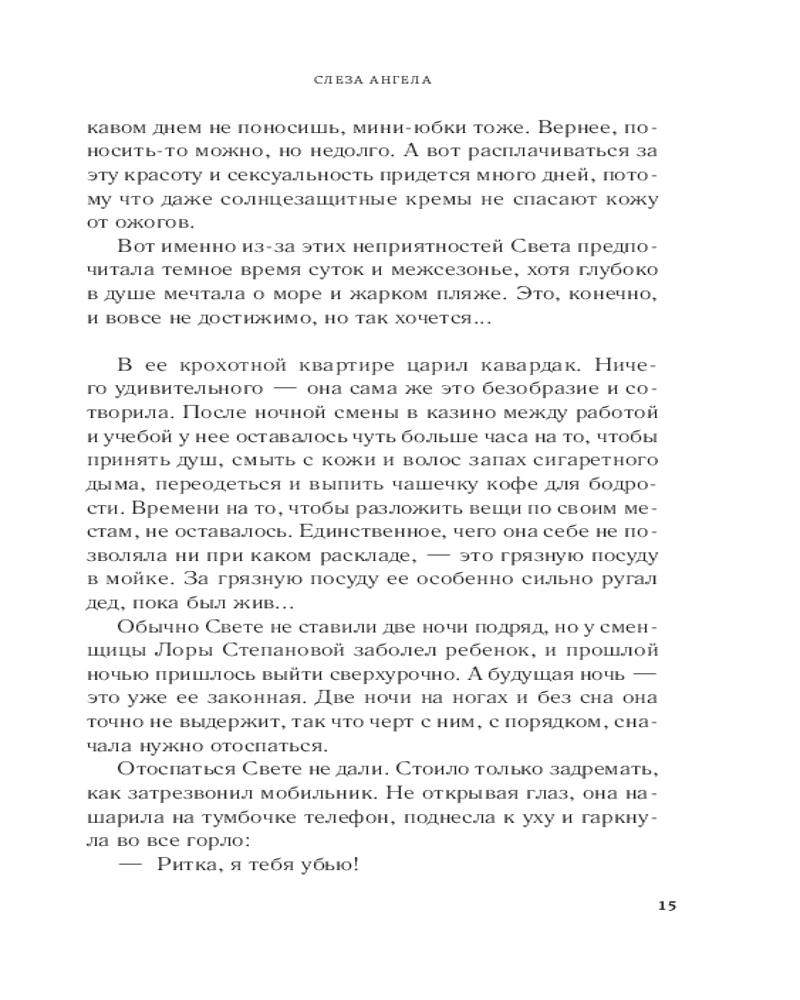 СЛЕЗА АНГЕЛА

кавом днем не поносишь, мини-юбки тоже. Вернее, поносить-то можно, но недолго. А вот расплачиваться за эту красоту и сексуальность придется много дней, потому что даже солнцезащитные кремы не спасают кожу от ожогов.

Вот именно из-за этих неприятностей Света предпочитала темное время суток и межсезонье, хотя глубоко в душе мечтала о море и жарком пляже. Это, конечно, и вовсе не достижимо, но так хочется...

В ее крохотной квартире царил кавардак. Ничего удивительного — она сама же это безобразие и сотворила. После ночной смены в казино между работой и учебой у нее оставалось чуть больше часа на то, чтобы принять душ, смыть с кожи и волос запах сигаретного дыма, переодеться и выпить чашечку кофе для бодрости. Времени на то, чтобы разложить вещи по своим местам, не оставалось. Единственное, чего она себе не позволяла ни при каком раскладе, — это грязную посуду в мойке. За грязную посуду ее особенно сильно ругал дед, пока был жив...

Обычно Свете не ставили две ночи подряд, но у сменщицы Лоры Степановой заболел ребенок, и прошлой ночью пришлось выйти сверхурочно. А будущая ночь — это уже ее законная. Две ночи на ногах и без сна она точно не выдержит, так что черт с ним, с порядком, сначала нужно отоспаться.

Отоспаться Свете не дали. Стоило только задремать, как затрезвонил мобильник. Не открывая глаз, она нашарила на тумбочке телефон, поднесла к уху и гаркнула во все горло:

— Ритка, я тебя убью!

15